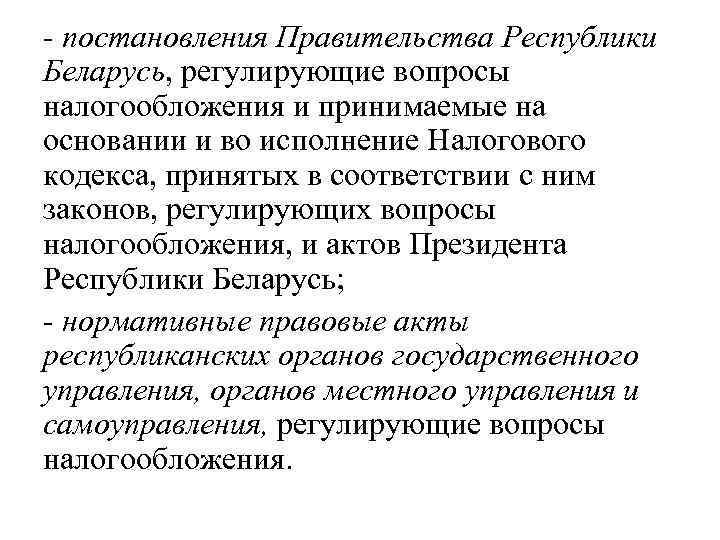 - постановления Правительства Республики Беларусь, регулирующие вопросы налогообложения и принимаемые на основании и во исполнение Налогового кодекса, принятых в соответствии с ним законов, регулирующих вопросы налогообложения, и актов Президента Республики Беларусь;

- нормативные правовые акты республиканских органов государственного управления, органов местного управления и самоуправления, регулирующие вопросы налогообложения.